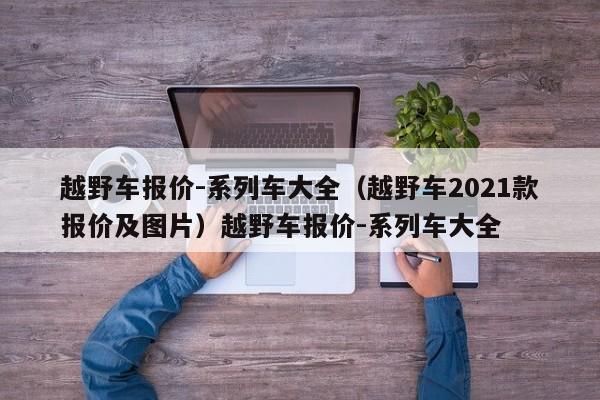 越野车报价-系列车大全（越野车2021款报价及图片）越野车报价-系列车大全